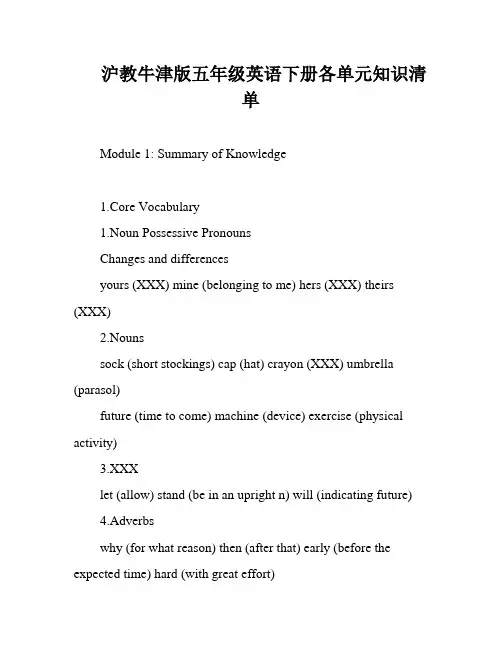 沪教牛津版五年级英语下册各单元知识清单

Module 1: Summary of Knowledge

1.Core Vocabulary

1.Noun Possessive Pronouns

Changes and differences

yours (XXX) mine (belonging to me) hers (XXX) theirs (XXX)

2.Nouns

sock (short stockings) cap (hat) crayon (XXX) umbrella (parasol)

future (time to come) machine (device) exercise (physical activity)

3.XXX

let (allow) stand (be in an upright n) will (indicating future)

4.Adverbs

why (for what reason) then (after that) early (before the expected time) hard (with great effort)